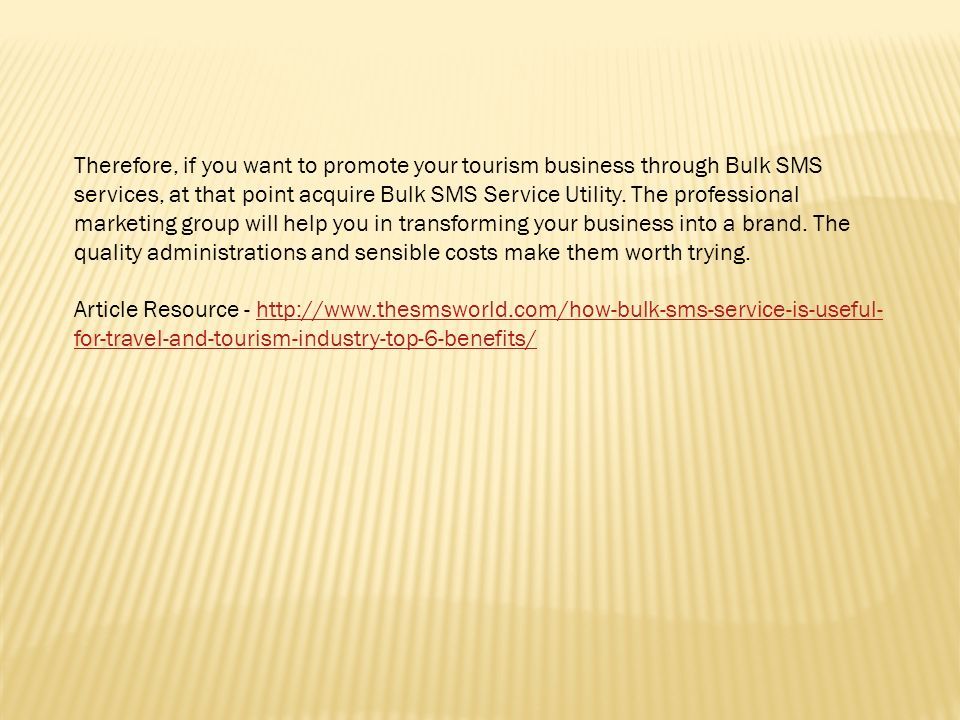 Therefore, if you want to promote your tourism business through Bulk SMS services, at that point acquire Bulk SMS Service Utility. The professional marketing group will help you in transforming your business into a brand. The quality administrations and sensible costs make them worth trying.

Article Resource - http://www.thesmsworld.com/how-bulk-sms-service-is-useful-for-travel-and-tourism-industry-top-6-benefits/